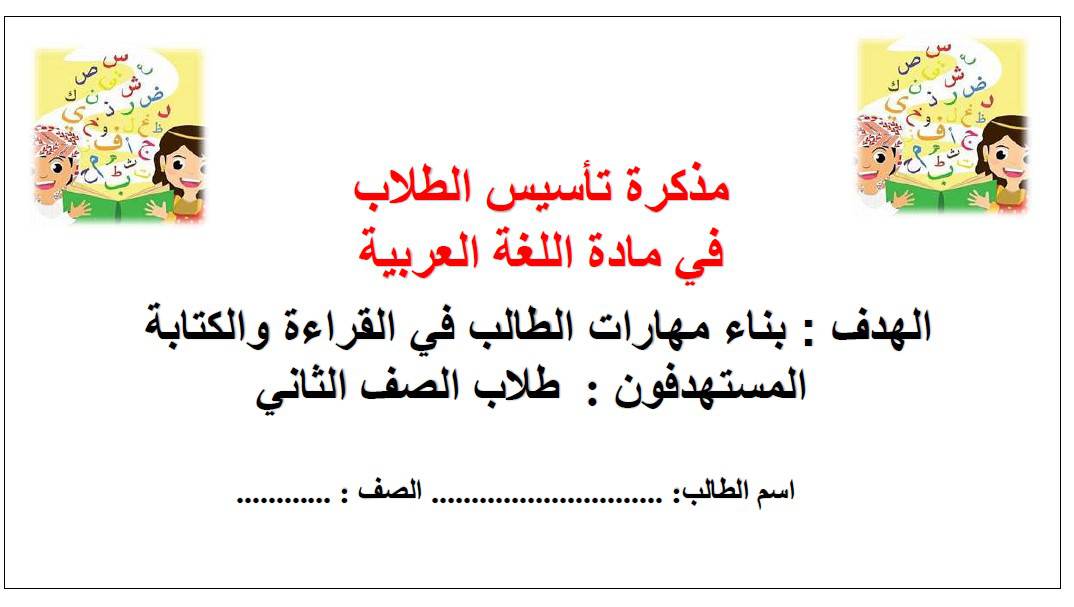 مذكرة تأسيس الطلاب
في مادة اللغة العربية

الهدف : بناء مهارات الطالب في القراءة والكتابة
المستهدفون : طلاب الصف الثاني

اسم الطالب: .............................. الصف : ...........